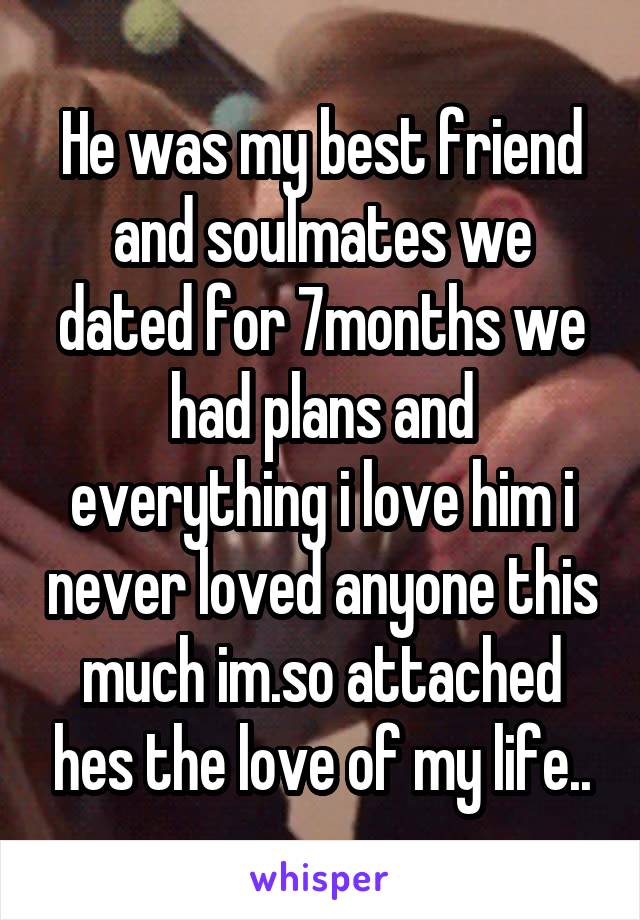 He was my best friend and soulmates we dated for 7months we had plans and everything i love him i never loved anyone this much im.so attached hes the love of my life..

whisper